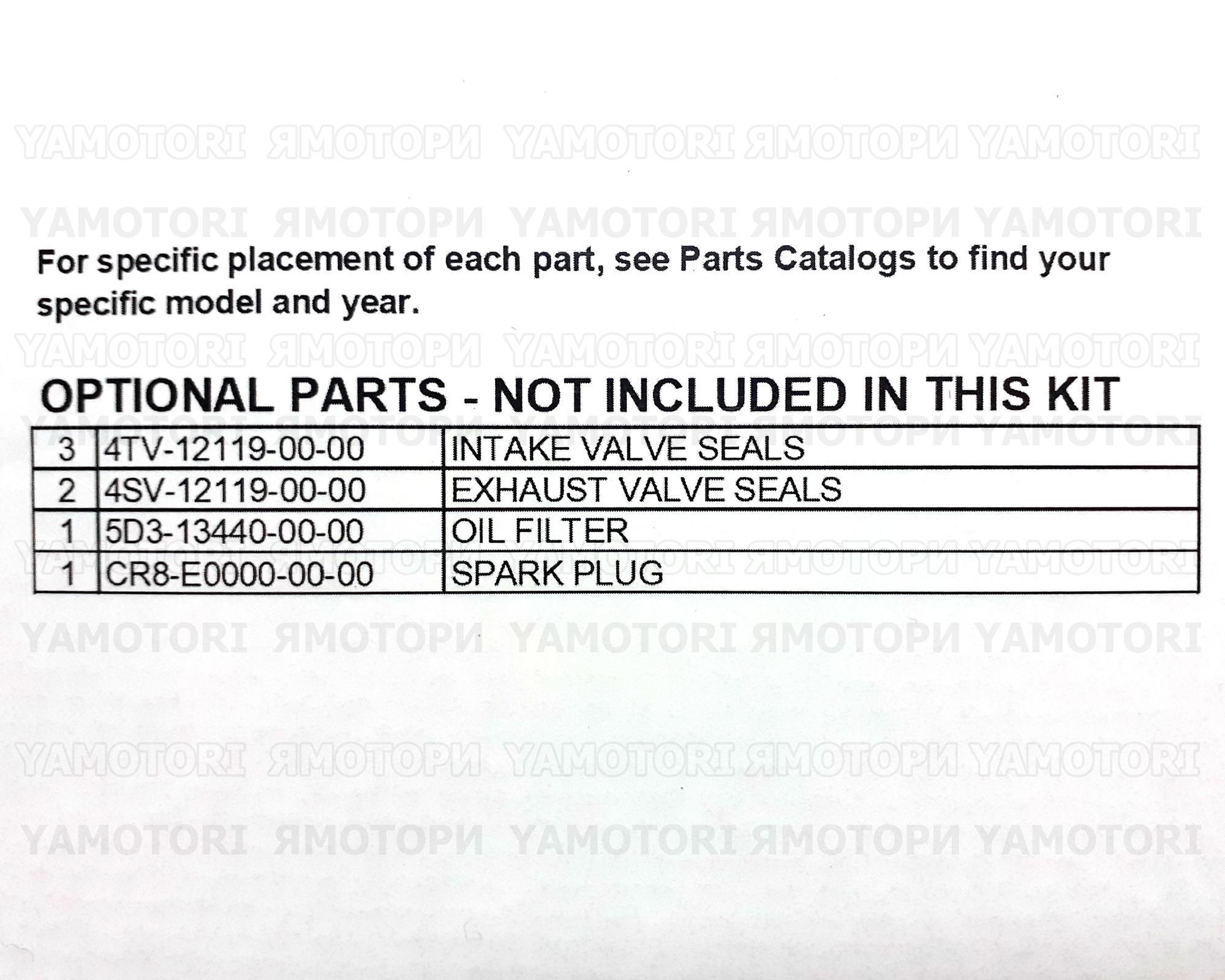 For specific placement of each part, see Parts Catalogs to find your specific model and year.

OPTIONAL PARTS - NOT INCLUDED IN THIS KIT

| 3 | 4TV-12119-00-00 | INTAKE VALVE SEALS |
|---|---|---|
| 2 | 4SV-12119-00-00 | EXHAUST VALVE SEALS |
| 1 | 5D3-13440-00-00 | OIL FILTER |
| 1 | CR8-E0000-00-00 | SPARK PLUG |

YAMOTORI ЯМОТОРИ